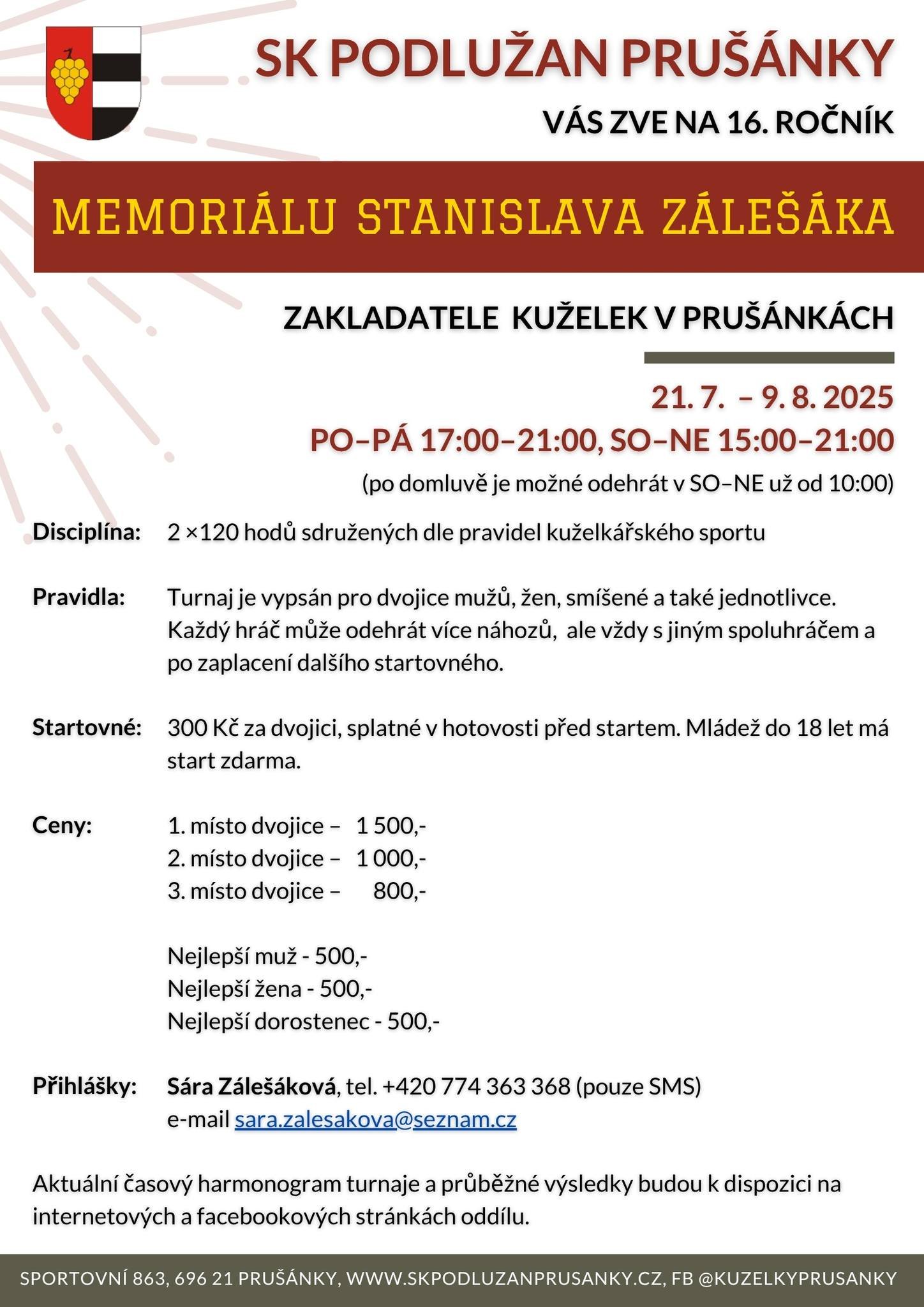 SK PODLUŽAN PRUŠÁNKY

VÁS ZVE NA 16. ROČNÍK

MEMORIÁLU STANISLAVA ZÁLEŠÁKA

ZAKLADATELE KUŽELEK V PRUŠÁNKÁCH

21. 7. – 9. 8. 2025
PO–PÁ 17:00–21:00, SO–NE 15:00–21:00
(po domluvě je možné odehrát v SO–NE už od 10:00)

Disciplína: 2 ×120 hodů sdružených dle pravidel kuželkářského sportu

Pravidla: Turnaj je vypsán pro dvojice mužů, žen, smíšené a také jednotlivce. Každý hráč může odehrát více náhozů, ale vždy s jiným spoluhráčem a po zaplacení dalšího startovného.

Startovné: 300 Kč za dvojici, splatné v hotovosti před startem. Mládež do 18 let má start zdarma.

Ceny: 1. místo dvojice – 1 500,-
2. místo dvojice – 1 000,-
3. místo dvojice – 800,-

Nejlepší muž - 500,-
Nejlepší žena - 500,-
Nejlepší dorostenec - 500,-

Přihlášky: Sára Zálešáková, tel. +420 774 363 368 (pouze SMS)
e-mail sara.zalesakova@seznam.cz

Aktuální časový harmonogram turnaje a průběžné výsledky budou k dispozici na internetových a facebookových stránkách oddílu.

SPORTOVNÍ 863, 696 21 PRUŠÁNKY, WWW.SKPODLUZANPRUSANKY.CZ, FB @KUZELKYPRUSANKY